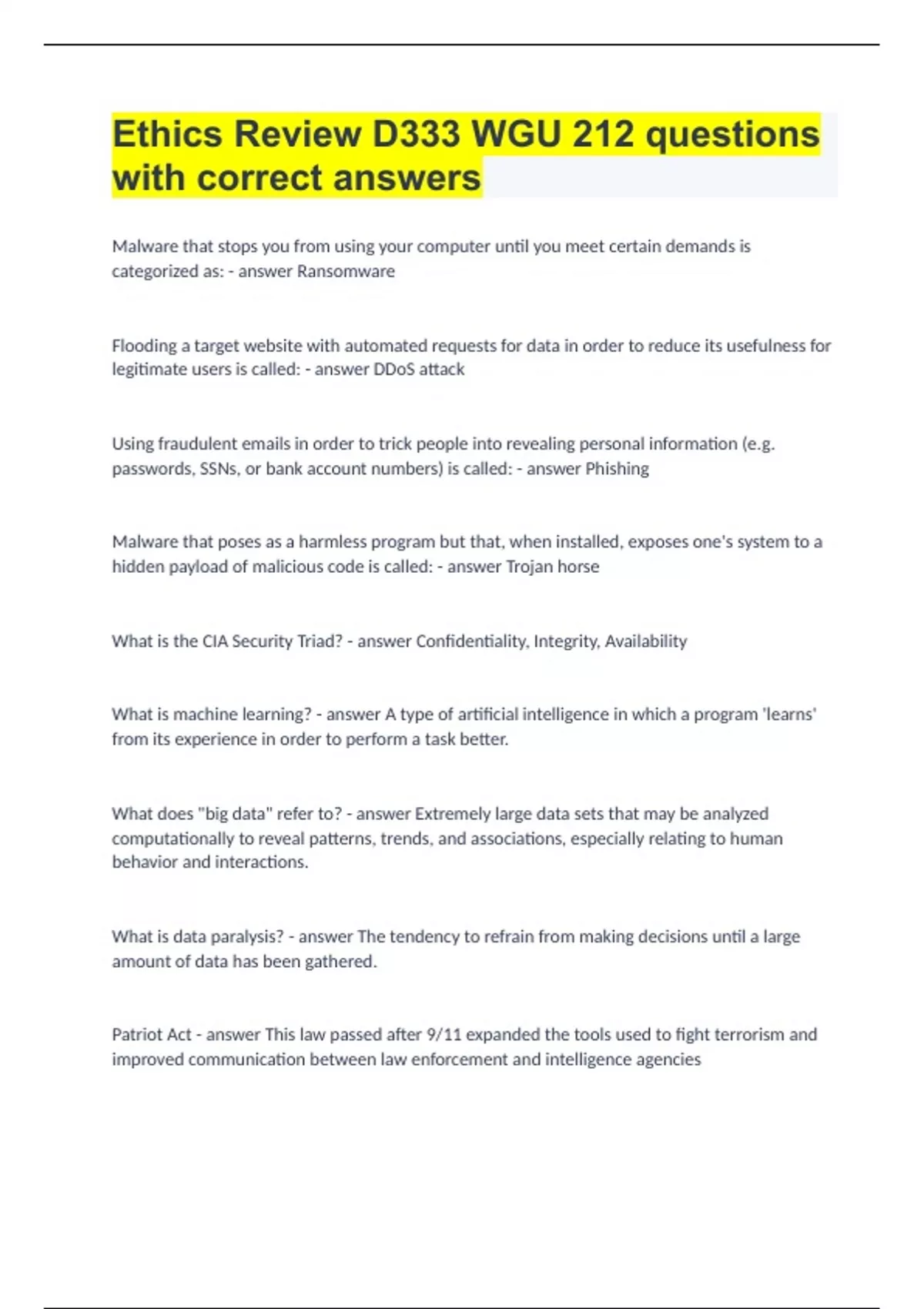 Ethics Review D333 WGU 212 questions with correct answers

Malware that stops you from using your computer until you meet certain demands is categorized as: - answer Ransomware

Flooding a target website with automated requests for data in order to reduce its usefulness for legitimate users is called: - answer DDoS attack

Using fraudulent emails in order to trick people into revealing personal information (e.g. passwords, SSNs, or bank account numbers) is called: - answer Phishing

Malware that poses as a harmless program but that, when installed, exposes one's system to a hidden payload of malicious code is called: - answer Trojan horse

What is the CIA Security Triad? - answer Confidentiality, Integrity, Availability

What is machine learning? - answer A type of artificial intelligence in which a program 'learns' from its experience in order to perform a task better.

What does "big data" refer to? - answer Extremely large data sets that may be analyzed computationally to reveal patterns, trends, and associations, especially relating to human behavior and interactions.

What is data paralysis? - answer The tendency to refrain from making decisions until a large amount of data has been gathered.

Patriot Act - answer This law passed after 9/11 expanded the tools used to fight terrorism and improved communication between law enforcement and intelligence agencies